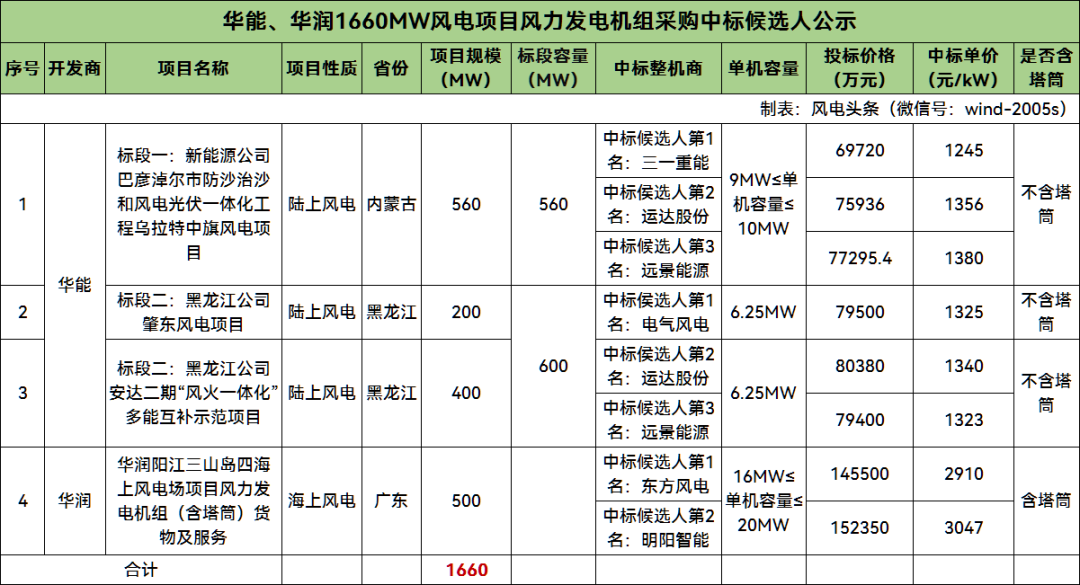 华能、华润1660MW风电项目风力发电机组采购中标候选人公示

| 序号 | 开发商 | 项目名称 | 项目性质 | 省份 | 项目规模（MW） | 标段容量（MW） | 中标整机商 | 单机容量 | 投标价格（万元） | 中标单价（元/kW） | 是否含塔筒 |
|---|---|---|---|---|---|---|---|---|---|---|---|
| 制表：风电头条（微信号：wind-2005s） | | | | | | | | | | | |
| 1 | 华能 | 标段一：新能源公司巴彦淖尔市防沙治沙和风电光伏一体化工程乌拉特中旗风电项目 | 陆上风电 | 内蒙古 | 560 | 560 | 中标候选人第1名：三一重能 | 9MW≤单机容量≤10MW | 69720 | 1245 | 不含塔筒 |
| | | | | | | | 中标候选人第2名：运达股份 | | 75936 | 1356 | |
| | | | | | | | 中标候选人第3名：远景能源 | | 77295.4 | 1380 | |
| 2 | | 标段二：黑龙江公司肇东风电项目 | 陆上风电 | 黑龙江 | 200 | 600 | 中标候选人第1名：电气风电 | 6.25MW | 79500 | 1325 | 不含塔筒 |
| 3 | | 标段二：黑龙江公司安达二期“风火一体化”多能互补示范项目 | 陆上风电 | 黑龙江 | 400 | | 中标候选人第2名：运达股份 | 6.25MW | 80380 | 1340 | 不含塔筒 |
| | | | | | | | 中标候选人第3名：远景能源 | | 79400 | 1323 | |
| 4 | 华润 | 华润阳江三山岛四海上风电场项目风力发电机组（含塔筒）货物及服务 | 海上风电 | 广东 | 500 | | 中标候选人第1名：东方风电 | 16MW≤单机容量≤20MW | 145500 | 2910 | 含塔筒 |
| | | | | | | | 中标候选人第2名：明阳智能 | | 152350 | 3047 | |
| 合计 | | | | | 1660 | | | | | | |